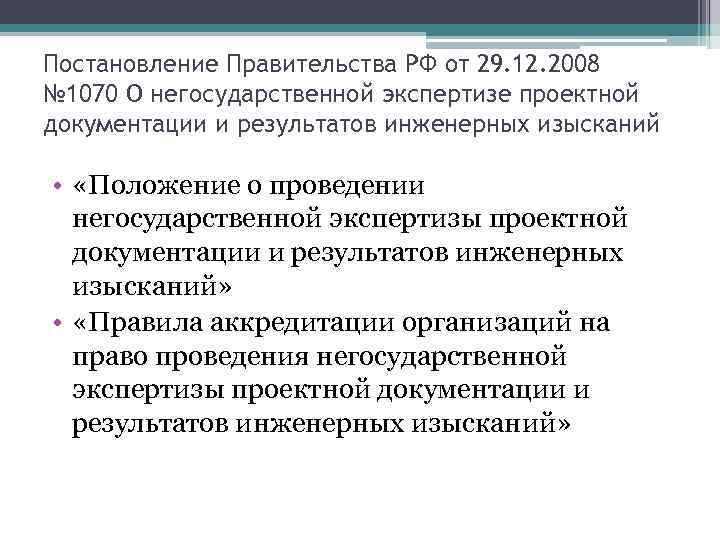 Постановление Правительства РФ от 29.12.2008 №1070 О негосударственной экспертизе проектной документации и результатов инженерных изысканий

• «Положение о проведении негосударственной экспертизы проектной документации и результатов инженерных изысканий»
• «Правила аккредитации организаций на право проведения негосударственной экспертизы проектной документации и результатов инженерных изысканий»